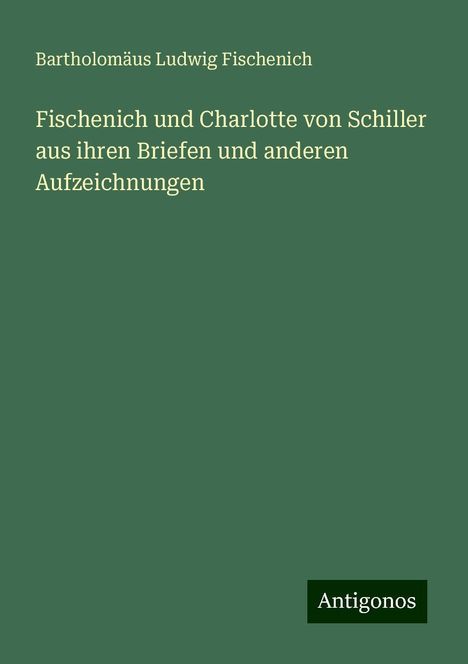 Bartholomäus Ludwig Fischenich

Fischenich und Charlotte von Schiller aus ihren Briefen und anderen Aufzeichnungen

Antigonos